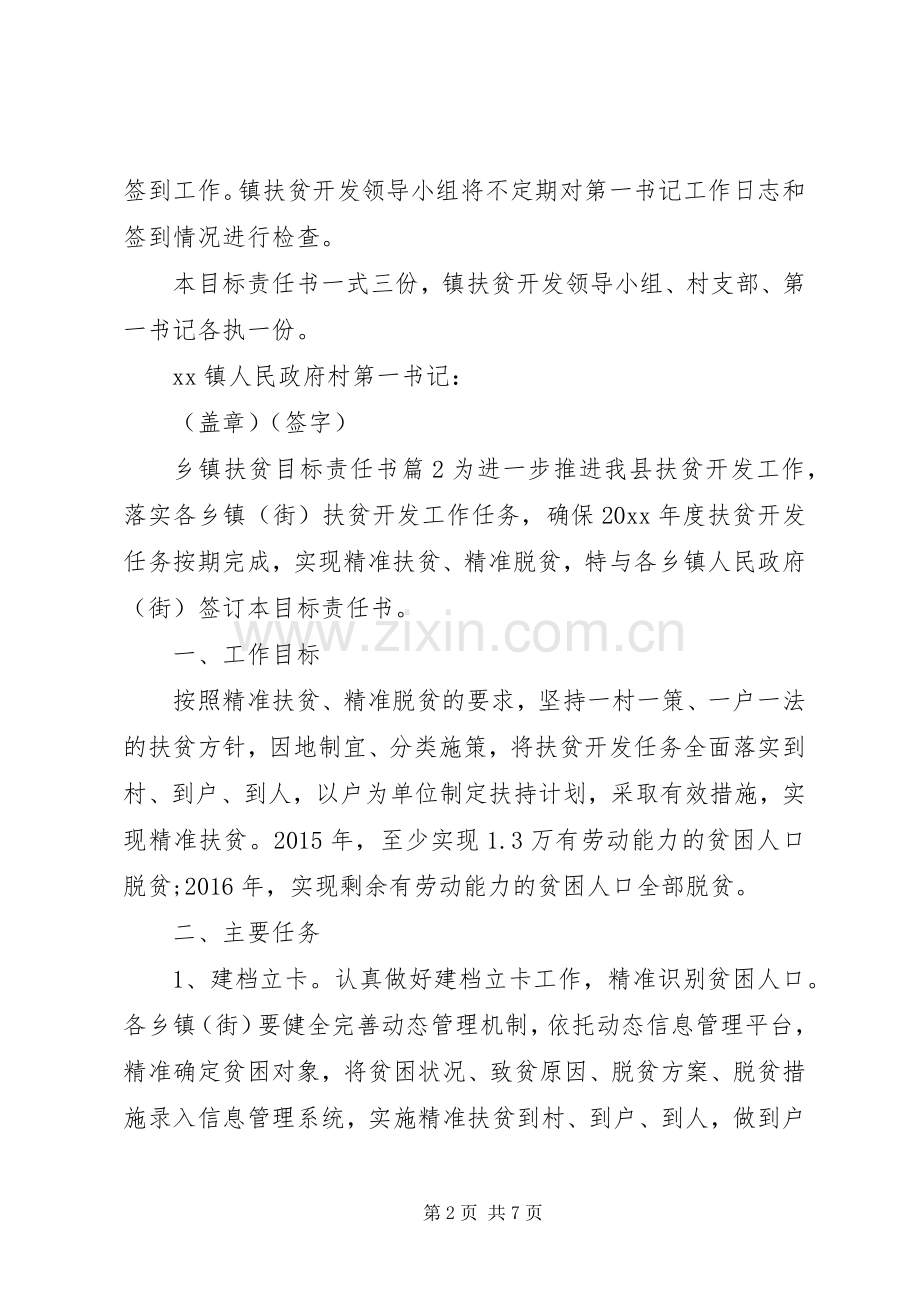 签到工作。镇扶贫开发领导小组将不定期对第一书记工作日志和签到情况进行检查。

本目标责任书一式三份，镇扶贫开发领导小组、村支部、第一书记各执一份。

xx镇人民政府村第一书记：

（盖章）（签字）

乡镇扶贫目标责任书篇2为进一步推进我县扶贫开发工作，落实各乡镇（街）扶贫开发工作任务，确保20xx年度扶贫开发任务按期完成，实现精准扶贫、精准脱贫，特与各乡镇人民政府（街）签订本目标责任书。

一、工作目标

按照精准扶贫、精准脱贫的要求，坚持一村一策、一户一法的扶贫方针，因地制宜、分类施策，将扶贫开发任务全面落实到村、到户、到人，以户为单位制定扶持计划，采取有效措施，实现精准扶贫。2015年，至少实现1.3万有劳动能力的贫困人口脱贫;2016年，实现剩余有劳动能力的贫困人口全部脱贫。

二、主要任务

1、建档立卡。认真做好建档立卡工作，精准识别贫困人口。各乡镇（街）要健全完善动态管理机制，依托动态信息管理平台，精准确定贫困对象，将贫困状况、致贫原因、脱贫方案、脱贫措施录入信息管理系统，实施精准扶贫到村、到户、到人，做到户

第2页 共7页

www.zixin.com.cn